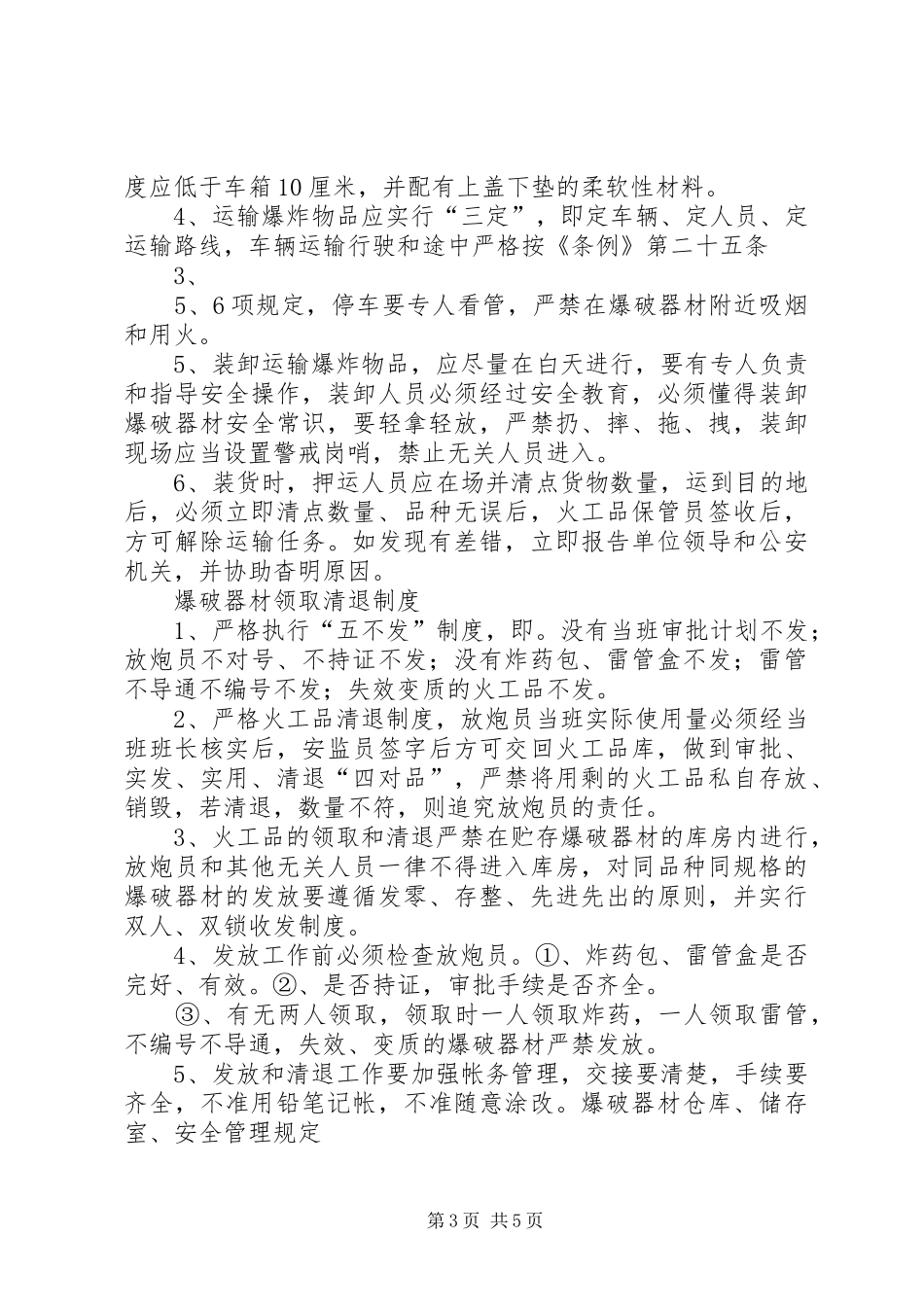 度应低于车箱10厘米，并配有上盖下垫的柔软性材料。

4、运输爆炸物品应实行“三定”，即定车辆、定人员、定运输路线，车辆运输行驶和途中严格按《条例》第二十五条

3、

5、6项规定，停车要专人看管，严禁在爆破器材附近吸烟和用火。

5、装卸运输爆炸物品，应尽量在白天进行，要有专人负责和指导安全操作，装卸人员必须经过安全教育，必须懂得装卸爆破器材安全常识，要轻拿轻放，严禁扔、摔、拖、拽，装卸现场应当设置警戒岗哨，禁止无关人员进入。

6、装货时，押运人员应在场并清点货物数量，运到目的地后，必须立即清点数量、品种无误后，火工品保管员签收后，方可解除运输任务。如发现有差错，立即报告单位领导和公安机关，并协助杳明原因。

爆破器材领取清退制度

1、严格执行“五不发”制度，即。没有当班审批计划不发；放炮员不对号、不持证不发；没有炸药包、雷管盒不发；雷管不导通不编号不发；失效变质的火工品不发。

2、严格火工品清退制度，放炮员当班实际使用量必须经当班班长核实后，安监员签字后方可交回火工品库，做到审批、实发、实用、清退“四对品”，严禁将用剩的火工品私自存放、销毁，若清退，数量不符，则追究放炮员的责任。

3、火工品的领取和清退严禁在贮存爆破器材的库房内进行，放炮员和其他无关人员一律不得进入库房，对同品种同规格的爆破器材的发放要遵循发零、存整、先进先出的原则，并实行双人、双锁收发制度。

4、发放工作前必须检查放炮员。①、炸药包、雷管盒是否完好、有效。②、是否持证，审批手续是否齐全。

③、有无两人领取，领取时一人领取炸药，一人领取雷管，不编号不导通，失效、变质的爆破器材严禁发放。

5、发放和清退工作要加强帐务管理，交接要清楚，手续要齐全，不准用铅笔记帐，不准随意涂改。爆破器材仓库、储存室、安全管理规定

第3页 共5页